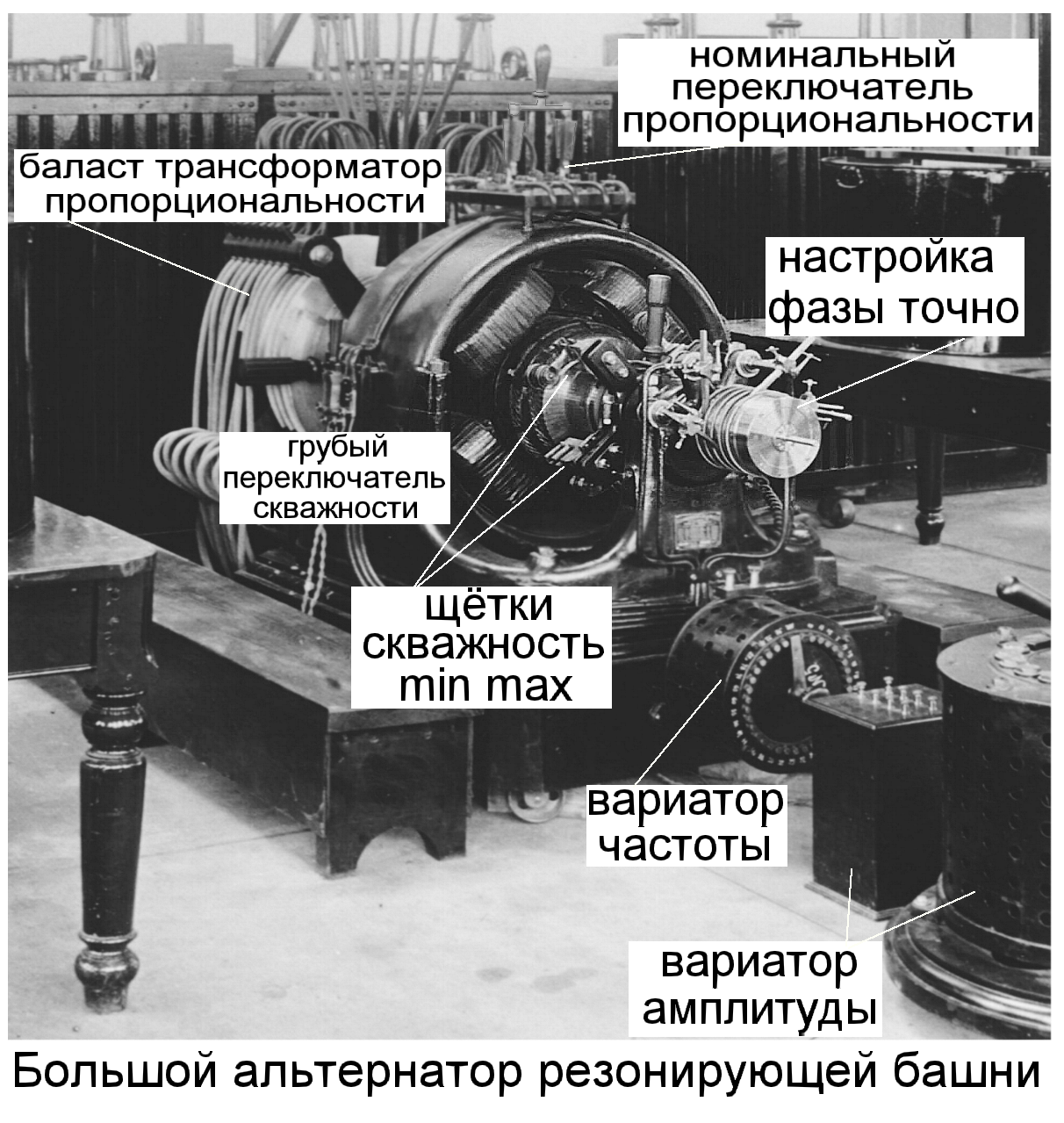 номинальный
переключатель
пропорциональности

баласт трансформатор
пропорциональности

настройка
фазы точно

грубый
переключатель
скважности

щётки
скважность
min max

вариатор
частоты

вариатор
амплитуды

Большой альтернатор резонирующей башни